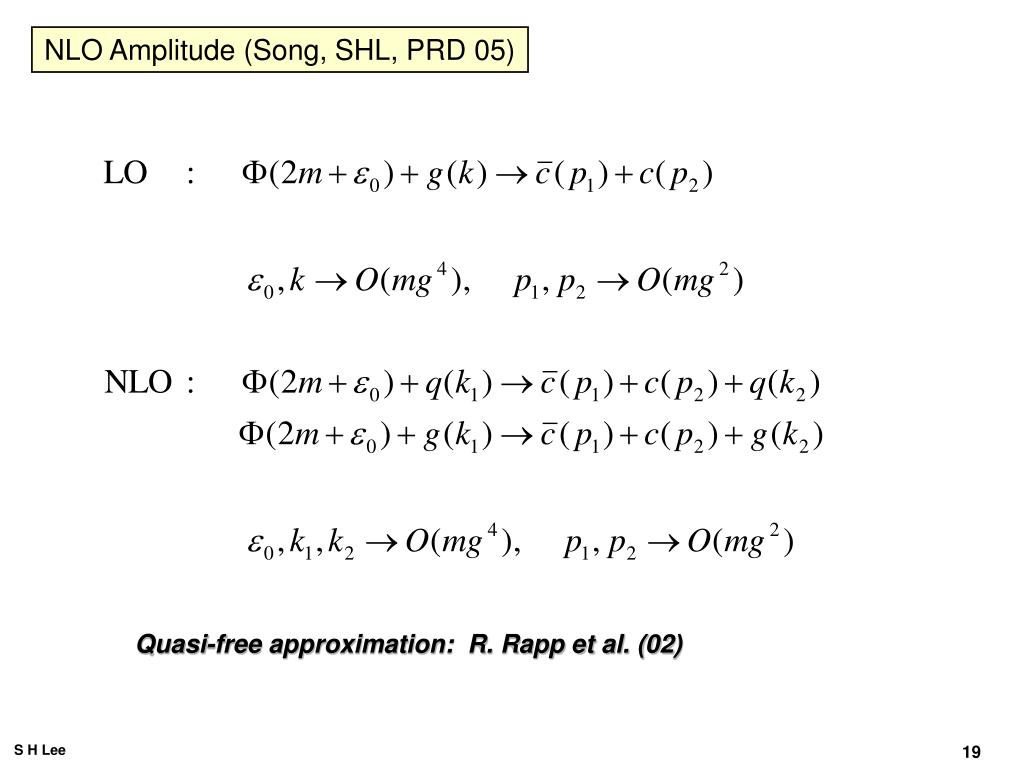 NLO Amplitude (Song, SHL, PRD 05)

LO : $\Phi(2m+\varepsilon_0)+g(k)\rightarrow \bar{c}(p_1)+c(p_2)$

$\varepsilon_0, k \rightarrow O(mg^4), \quad p_1, p_2 \rightarrow O(mg^2)$

NLO : $\Phi(2m+\varepsilon_0)+q(k_1)\rightarrow \bar{c}(p_1)+c(p_2)+q(k_2)$
$\Phi(2m+\varepsilon_0)+g(k_1)\rightarrow \bar{c}(p_1)+c(p_2)+g(k_2)$

$\varepsilon_0, k_1, k_2 \rightarrow O(mg^4), \quad p_1, p_2 \rightarrow O(mg^2)$

Quasi-free approximation: R. Rapp et al. (02)

S H Lee

19